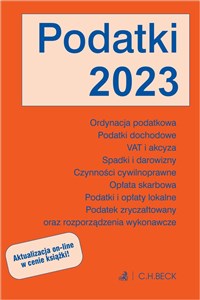 Podatki
2023

Ordynacja podatkowa
Podatki dochodowe
VAT i akcyza
Spadki i darowizny
Czynności cywilnoprawne
Opłata skarbowa
Podatki i opłaty lokalne
Podatek zryczałtowany
oraz rozporządzenia wykonawcze

Aktualizacja on-line
w cenie książki!

C.H.BECK